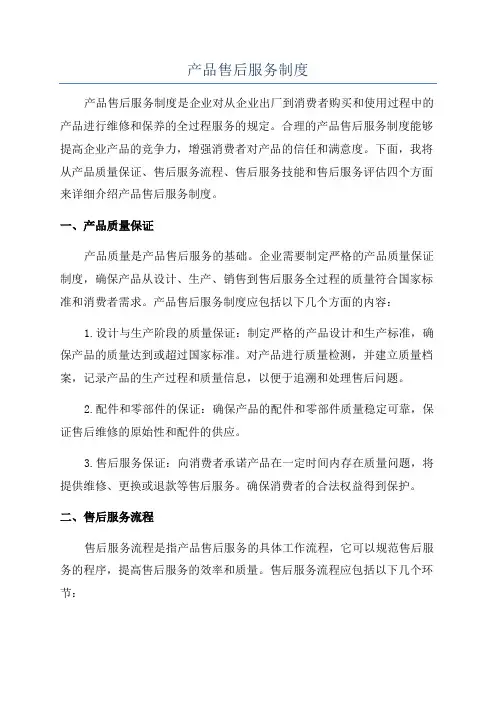 产品售后服务制度

产品售后服务制度是企业对从企业出厂到消费者购买和使用过程中的产品进行维修和保养的全过程服务的规定。合理的产品售后服务制度能够提高企业产品的竞争力，增强消费者对产品的信任和满意度。下面，我将从产品质量保证、售后服务流程、售后服务技能和售后服务评估四个方面来详细介绍产品售后服务制度。

一、产品质量保证

产品质量是产品售后服务的基础。企业需要制定严格的产品质量保证制度，确保产品从设计、生产、销售到售后服务全过程的质量符合国家标准和消费者需求。产品售后服务制度应包括以下几个方面的内容：

1.设计与生产阶段的质量保证：制定严格的产品设计和生产标准，确保产品的质量达到或超过国家标准。对产品进行质量检测，并建立质量档案，记录产品的生产过程和质量信息，以便于追溯和处理售后问题。

2.配件和零部件的保证：确保产品的配件和零部件质量稳定可靠，保证售后维修的原始性和配件的供应。

3.售后服务保证：向消费者承诺产品在一定时间内存在质量问题，将提供维修、更换或退款等售后服务。确保消费者的合法权益得到保护。

二、售后服务流程

售后服务流程是指产品售后服务的具体工作流程，它可以规范售后服务的程序，提高售后服务的效率和质量。售后服务流程应包括以下几个环节：